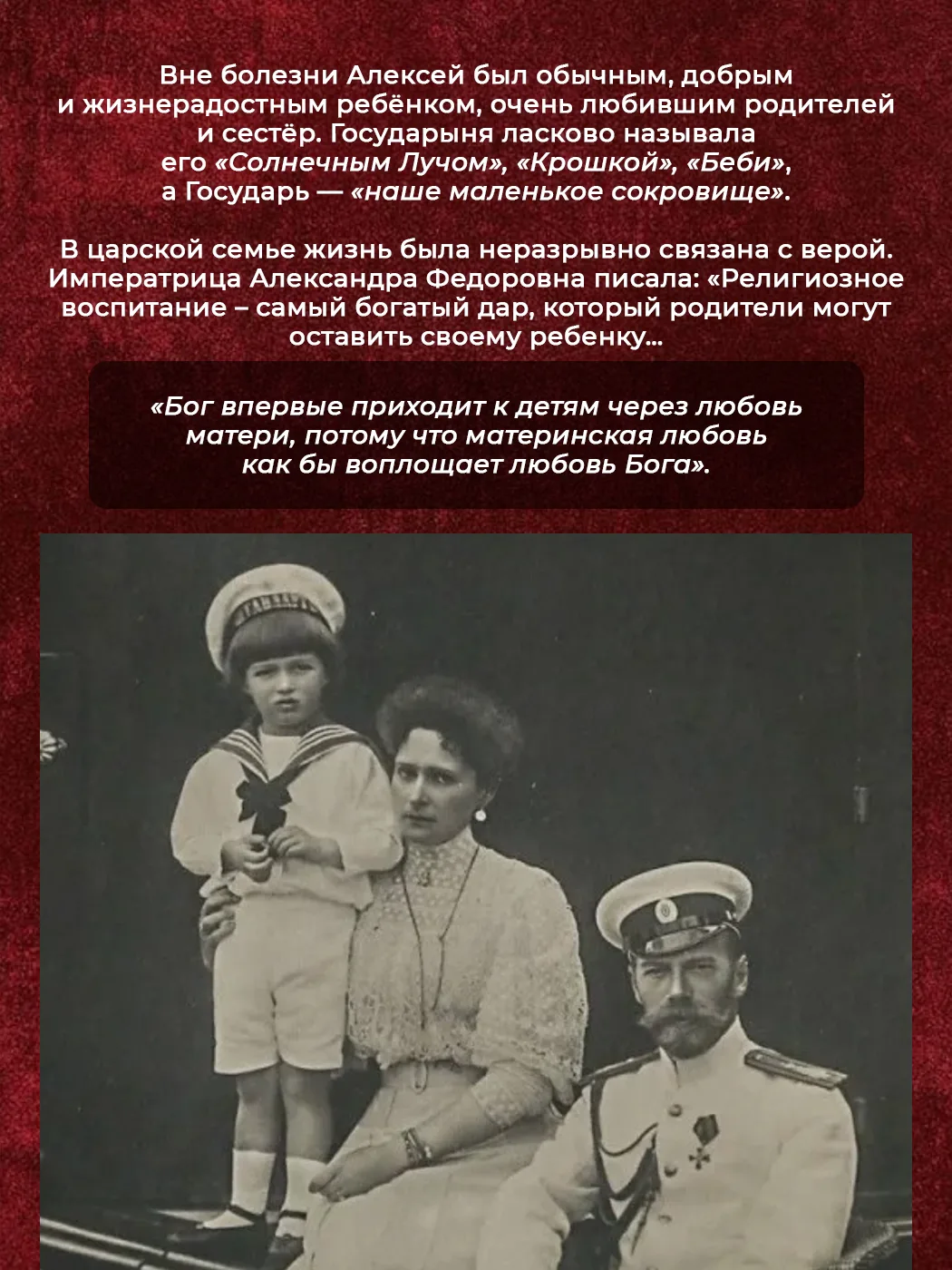 Вне болезни Алексей был обычным, добрым и жизнерадостным ребёнком, очень любившим родителей и сестёр. Государыня ласково называла его «Солнечным Лучом», «Крошкой», «Беби», а Государь — «наше маленькое сокровище».

В царской семье жизнь была неразрывно связана с верой. Императрица Александра Федоровна писала: «Религиозное воспитание – самый богатый дар, который родители могут оставить своему ребенку...

«Бог впервые приходит к детям через любовь матери, потому что материнская любовь как бы воплощает любовь Бога».